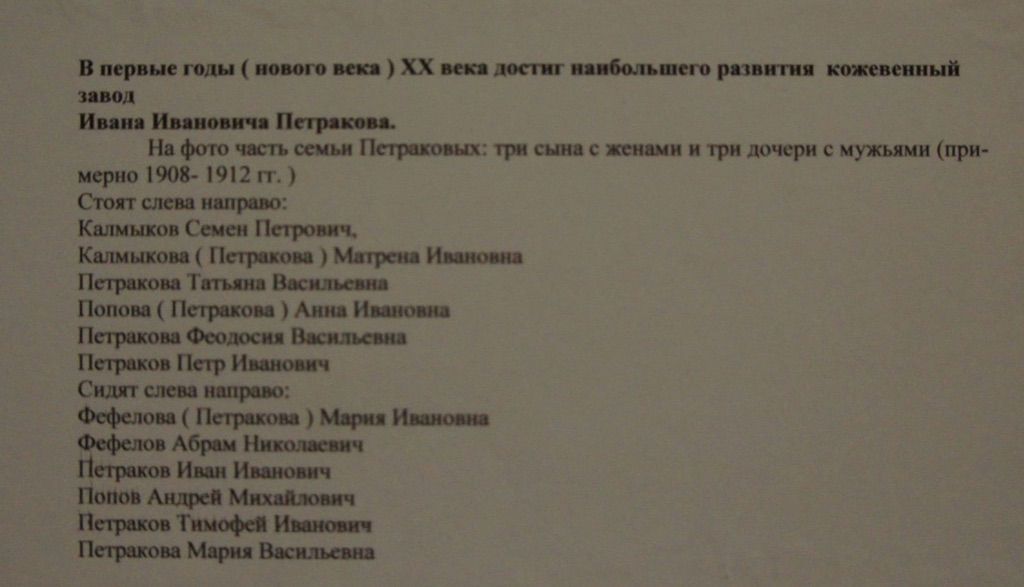 В первые годы ( нового века ) XX века достиг наибольшего развития кожевенный завод

Ивана Ивановича Петракова.

На фото часть семьи Петраковых: три сына с женами и три дочери с мужьями (примерно 1908- 1912 гг. )

Стоят слева направо:
Калмыков Семен Петрович,
Калмыкова ( Петракова ) Матрена Ивановна
Петракова Татьяна Васильевна
Попова ( Петракова ) Анна Ивановна
Петракова Феодосия Васильевна
Петраков Петр Иванович
Сидят слева направо:
Фефелова ( Петракова ) Мария Ивановна
Фефелов Абрам Николаевич
Петраков Иван Иванович
Попов Андрей Михайлович
Петраков Тимофей Иванович
Петракова Мария Васильевна